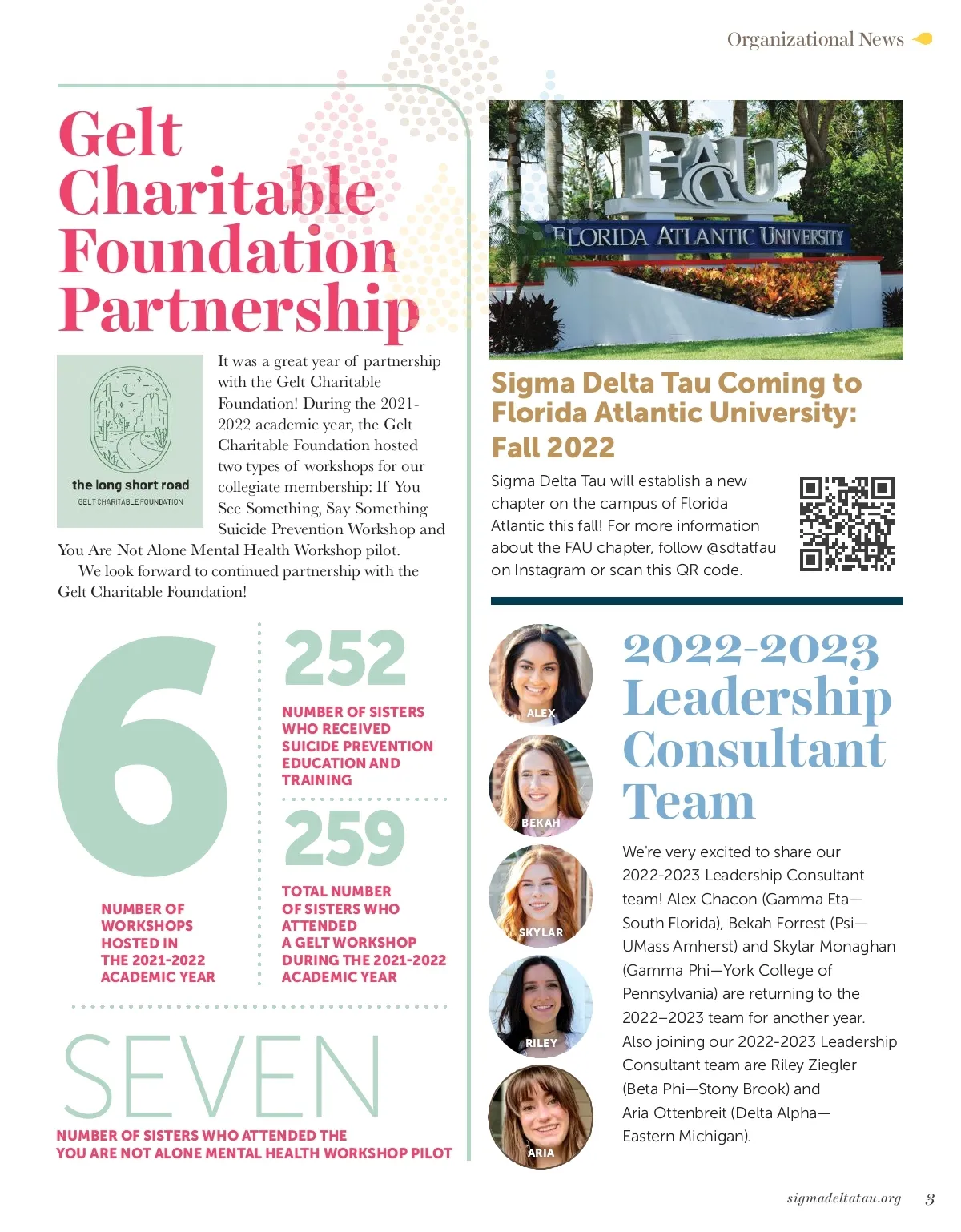 Organizational News

Gelt Charitable Foundation Partnership

the long short road
GELT CHARITABLE FOUNDATION

It was a great year of partnership with the Gelt Charitable Foundation! During the 2021-2022 academic year, the Gelt Charitable Foundation hosted two types of workshops for our collegiate membership: If You See Something, Say Something Suicide Prevention Workshop and You Are Not Alone Mental Health Workshop pilot.

We look forward to continued partnership with the Gelt Charitable Foundation!

6
NUMBER OF WORKSHOPS HOSTED IN THE 2021-2022 ACADEMIC YEAR

252
NUMBER OF SISTERS WHO RECEIVED SUICIDE PREVENTION EDUCATION AND TRAINING

259
TOTAL NUMBER OF SISTERS WHO ATTENDED A GELT WORKSHOP DURING THE 2021-2022 ACADEMIC YEAR

SEVEN
NUMBER OF SISTERS WHO ATTENDED THE YOU ARE NOT ALONE MENTAL HEALTH WORKSHOP PILOT

FAU
FLORIDA ATLANTIC UNIVERSITY

Sigma Delta Tau Coming to Florida Atlantic University: Fall 2022

Sigma Delta Tau will establish a new chapter on the campus of Florida Atlantic this fall! For more information about the FAU chapter, follow @sdtatfau on Instagram or scan this QR code.

ALEX
BEKAH
SKYLAR
RILEY
ARIA

2022-2023 Leadership Consultant Team

We're very excited to share our 2022-2023 Leadership Consultant team! Alex Chacon (Gamma Eta—South Florida), Bekah Forrest (Psi—UMass Amherst) and Skylar Monaghan (Gamma Phi—York College of Pennsylvania) are returning to the 2022–2023 team for another year. Also joining our 2022-2023 Leadership Consultant team are Riley Ziegler (Beta Phi—Stony Brook) and Aria Ottenbreit (Delta Alpha—Eastern Michigan).

sigmadeltatau.org 3